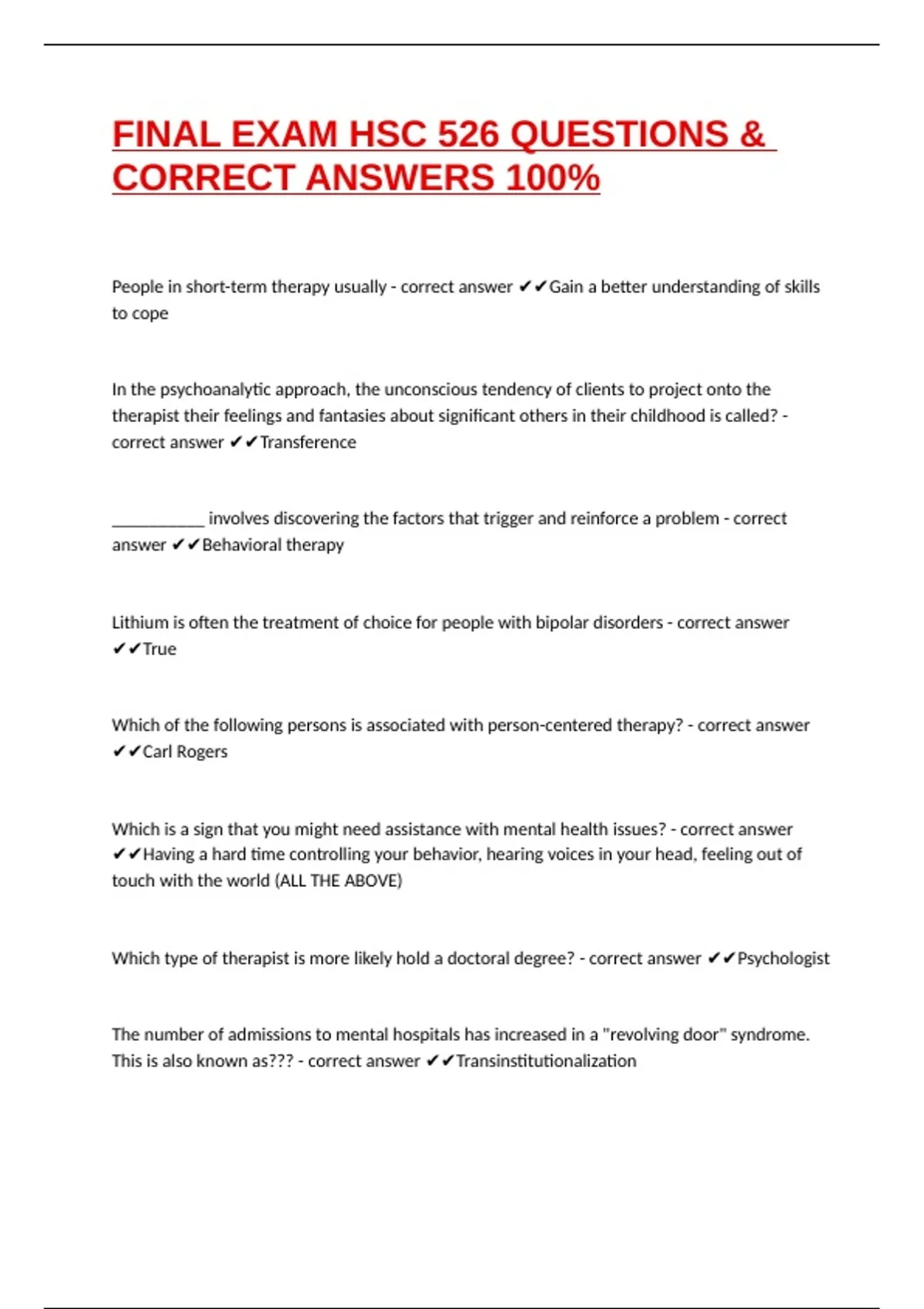 FINAL EXAM HSC 526 QUESTIONS & CORRECT ANSWERS 100%

People in short-term therapy usually - correct answer ✔✔Gain a better understanding of skills to cope

In the psychoanalytic approach, the unconscious tendency of clients to project onto the therapist their feelings and fantasies about significant others in their childhood is called? - correct answer ✔✔Transference

___________ involves discovering the factors that trigger and reinforce a problem - correct answer ✔✔Behavioral therapy

Lithium is often the treatment of choice for people with bipolar disorders - correct answer ✔✔True

Which of the following persons is associated with person-centered therapy? - correct answer ✔✔Carl Rogers

Which is a sign that you might need assistance with mental health issues? - correct answer ✔✔Having a hard time controlling your behavior, hearing voices in your head, feeling out of touch with the world (ALL THE ABOVE)

Which type of therapist is more likely hold a doctoral degree? - correct answer ✔✔Psychologist

The number of admissions to mental hospitals has increased in a "revolving door" syndrome. This is also known as??? - correct answer ✔✔Transinstitutionalization